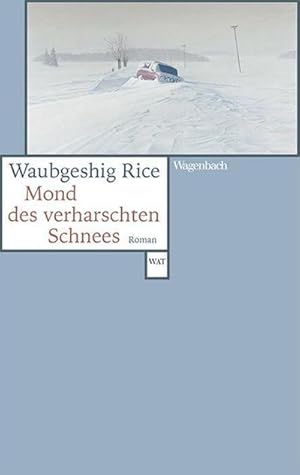 Waubgeshig Rice
Mond des verharschten Schnees
Roman

Wagenbach

WAT